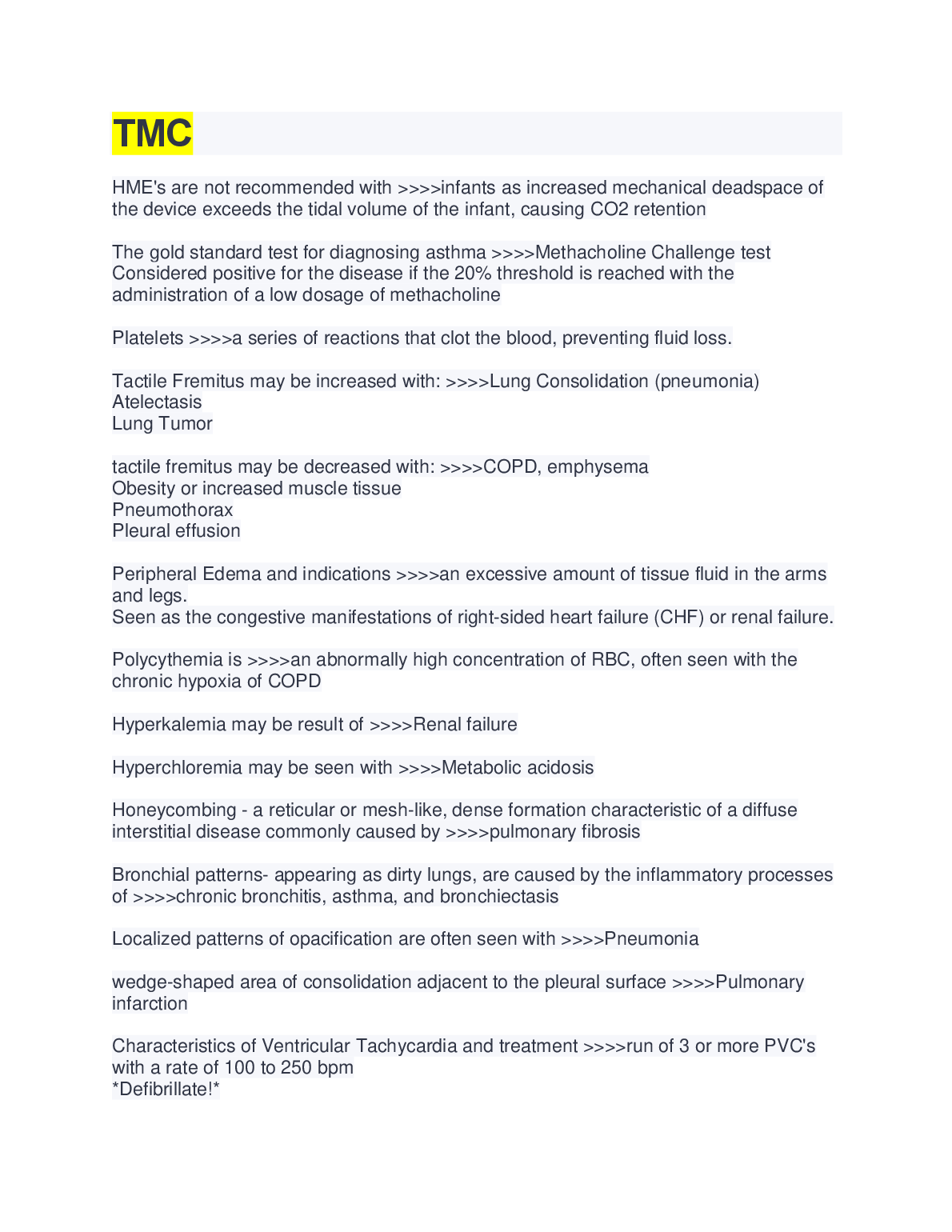 TMC

HME's are not recommended with >>>>infants as increased mechanical deadspace of the device exceeds the tidal volume of the infant, causing CO2 retention

The gold standard test for diagnosing asthma >>>>Methacholine Challenge test
Considered positive for the disease if the 20% threshold is reached with the administration of a low dosage of methacholine

Platelets >>>>a series of reactions that clot the blood, preventing fluid loss.

Tactile Fremitus may be increased with: >>>>Lung Consolidation (pneumonia)
Atelectasis
Lung Tumor

tactile fremitus may be decreased with: >>>>COPD, emphysema
Obesity or increased muscle tissue
Pneumothorax
Pleural effusion

Peripheral Edema and indications >>>>an excessive amount of tissue fluid in the arms and legs.
Seen as the congestive manifestations of right-sided heart failure (CHF) or renal failure.

Polycythemia is >>>>an abnormally high concentration of RBC, often seen with the chronic hypoxia of COPD

Hyperkalemia may be result of >>>>Renal failure

Hyperchloremia may be seen with >>>>Metabolic acidosis

Honeycombing - a reticular or mesh-like, dense formation characteristic of a diffuse interstitial disease commonly caused by >>>>pulmonary fibrosis

Bronchial patterns- appearing as dirty lungs, are caused by the inflammatory processes of >>>>chronic bronchitis, asthma, and bronchiectasis

Localized patterns of opacification are often seen with >>>>Pneumonia

wedge-shaped area of consolidation adjacent to the pleural surface >>>>Pulmonary infarction

Characteristics of Ventricular Tachycardia and treatment >>>>run of 3 or more PVC's with a rate of 100 to 250 bpm
*Defibrillate!*